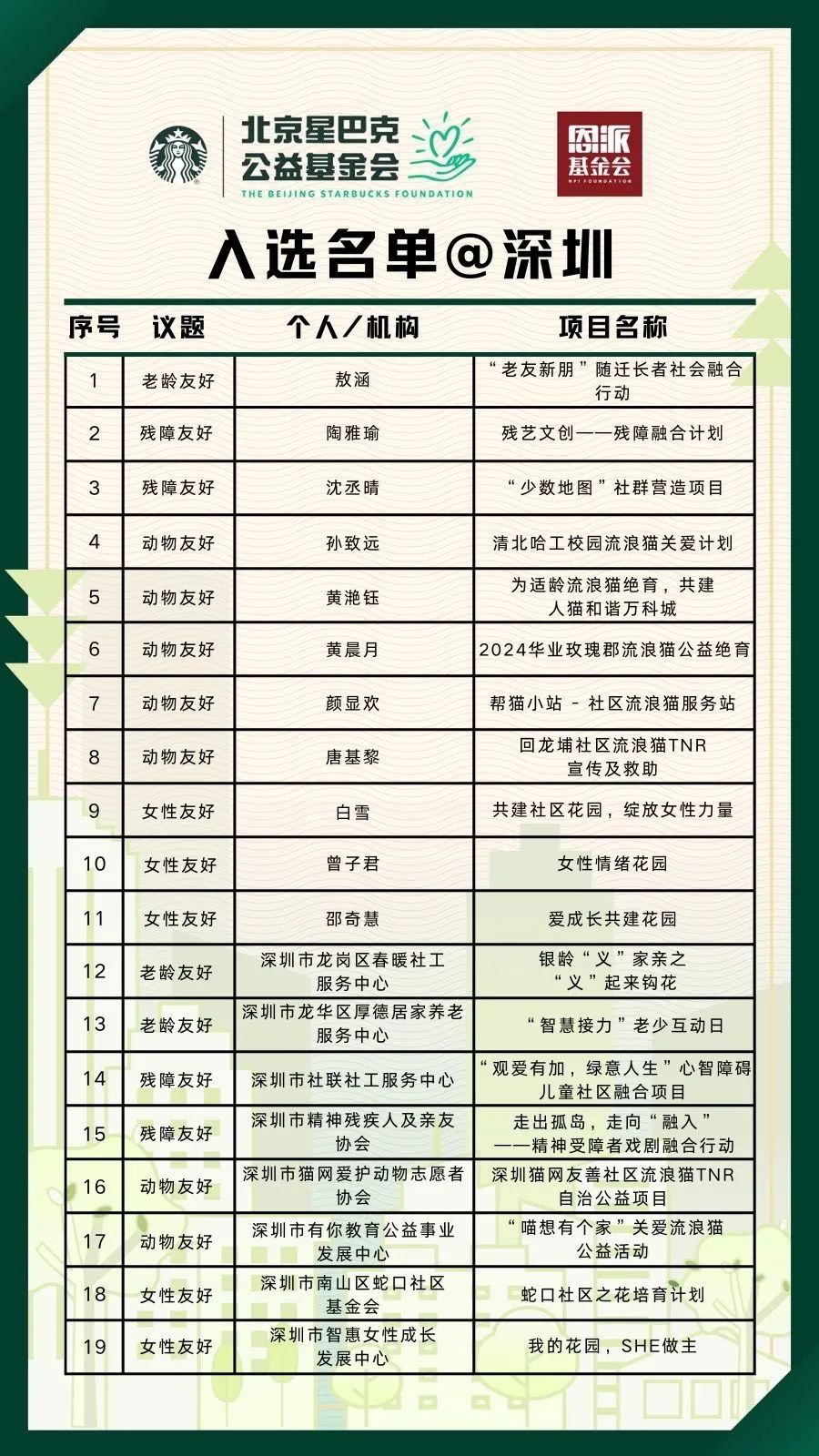 北京星巴克公益基金会
THE BEIJING STARBUCKS FOUNDATION

恩派基金会
NPI FOUNDATION

入选名单@深圳

| 序号 | 议题 | 个人／机构 | 项目名称 |
|---|---|---|---|
| 1 | 老龄友好 | 敖涵 | “老友新朋”随迁长者社会融合行动 |
| 2 | 残障友好 | 陶雅瑜 | 残艺文创——残障融合计划 |
| 3 | 残障友好 | 沈丞晴 | “少数地图”社群营造项目 |
| 4 | 动物友好 | 孙致远 | 清北哈工校园流浪猫关爱计划 |
| 5 | 动物友好 | 黄滟钰 | 为适龄流浪猫绝育，共建人猫和谐万科城 |
| 6 | 动物友好 | 黄晨月 | 2024华业玫瑰郡流浪猫公益绝育 |
| 7 | 动物友好 | 颜显欢 | 帮猫小站 - 社区流浪猫服务站 |
| 8 | 动物友好 | 唐基黎 | 回龙埔社区流浪猫TNR宣传及救助 |
| 9 | 女性友好 | 白雪 | 共建社区花园，绽放女性力量 |
| 10 | 女性友好 | 曾子君 | 女性情绪花园 |
| 11 | 女性友好 | 邵奇慧 | 爱成长共建花园 |
| 12 | 老龄友好 | 深圳市龙岗区春暖社工服务中心 | 银龄“义”家亲之“义”起来钩花 |
| 13 | 老龄友好 | 深圳市龙华区厚德居家养老服务中心 | “智慧接力”老少互动日 |
| 14 | 残障友好 | 深圳市社联社工服务中心 | “观爱有加，绿意人生”心智障碍儿童社区融合项目 |
| 15 | 残障友好 | 深圳市精神残疾人及亲友协会 | 走出孤岛，走向“融入”——精神受障者戏剧融合行动 |
| 16 | 动物友好 | 深圳市猫网爱护动物志愿者协会 | 深圳猫网友善社区流浪猫TNR自治公益项目 |
| 17 | 动物友好 | 深圳市有你教育公益事业发展中心 | “喵想有个家”关爱流浪猫公益活动 |
| 18 | 女性友好 | 深圳市南山区蛇口社区基金会 | 蛇口社区之花培育计划 |
| 19 | 女性友好 | 深圳市智惠女性成长发展中心 | 我的花园，SHE做主 |